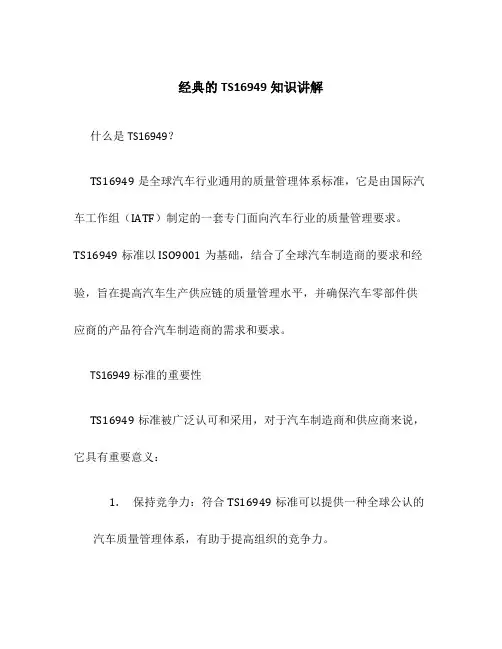 经典的 TS16949 知识讲解

什么是 TS16949?

TS16949 是全球汽车行业通用的质量管理体系标准，它是由国际汽车工作组（IATF）制定的一套专门面向汽车行业的质量管理要求。TS16949 标准以 ISO9001 为基础，结合了全球汽车制造商的要求和经验，旨在提高汽车生产供应链的质量管理水平，并确保汽车零部件供应商的产品符合汽车制造商的需求和要求。

TS16949 标准的重要性

TS16949 标准被广泛认可和采用，对于汽车制造商和供应商来说，它具有重要意义：

1. 保持竞争力：符合 TS16949 标准可以提供一种全球公认的汽车质量管理体系，有助于提高组织的竞争力。